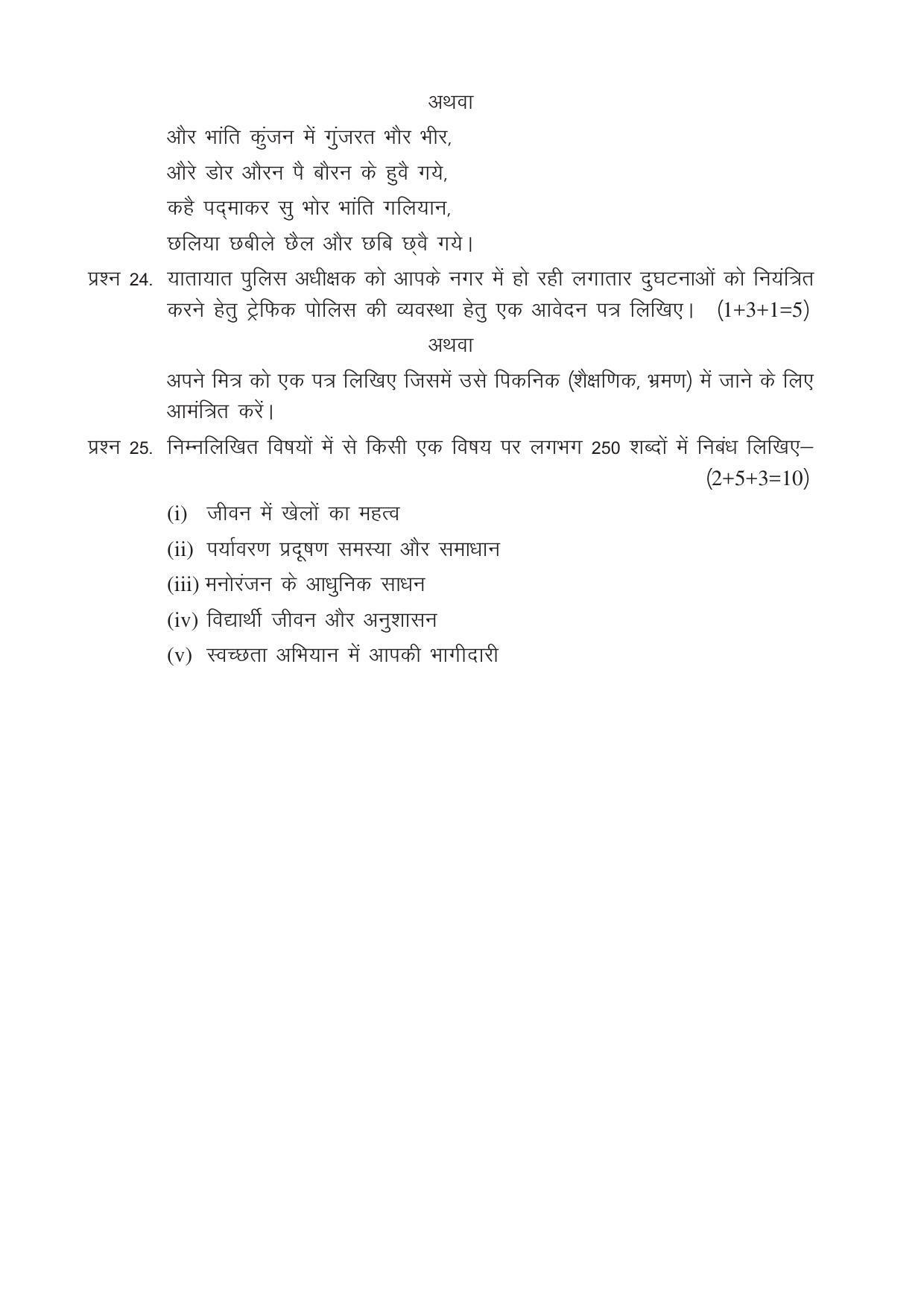 अथवा

और भांति कुंजन में गुंजरत भौर भीर,
औरे डोर औरन पै बौरन के हुवै गये,
कहै पद्माकर सु भोर भांति गलियान,
छलिया छबीले छैल और छबि छ्वै गये।

प्रश्न 24. यातायात पुलिस अधीक्षक को आपके नगर में हो रही लगातार दुघटनाओं को नियंत्रित करने हेतु ट्रेफिक पोलिस की व्यवस्था हेतु एक आवेदन पत्र लिखिए। (1+3+1=5)

अथवा

अपने मित्र को एक पत्र लिखिए जिसमें उसे पिकनिक (शैक्षणिक, भ्रमण) में जाने के लिए आमंत्रित करें।

प्रश्न 25. निम्नलिखित विषयों में से किसी एक विषय पर लगभग 250 शब्दों में निबंध लिखिए– (2+5+3=10)

(i) जीवन में खेलों का महत्व
(ii) पर्यावरण प्रदूषण समस्या और समाधान
(iii) मनोरंजन के आधुनिक साधन
(iv) विद्यार्थी जीवन और अनुशासन
(v) स्वच्छता अभियान में आपकी भागीदारी